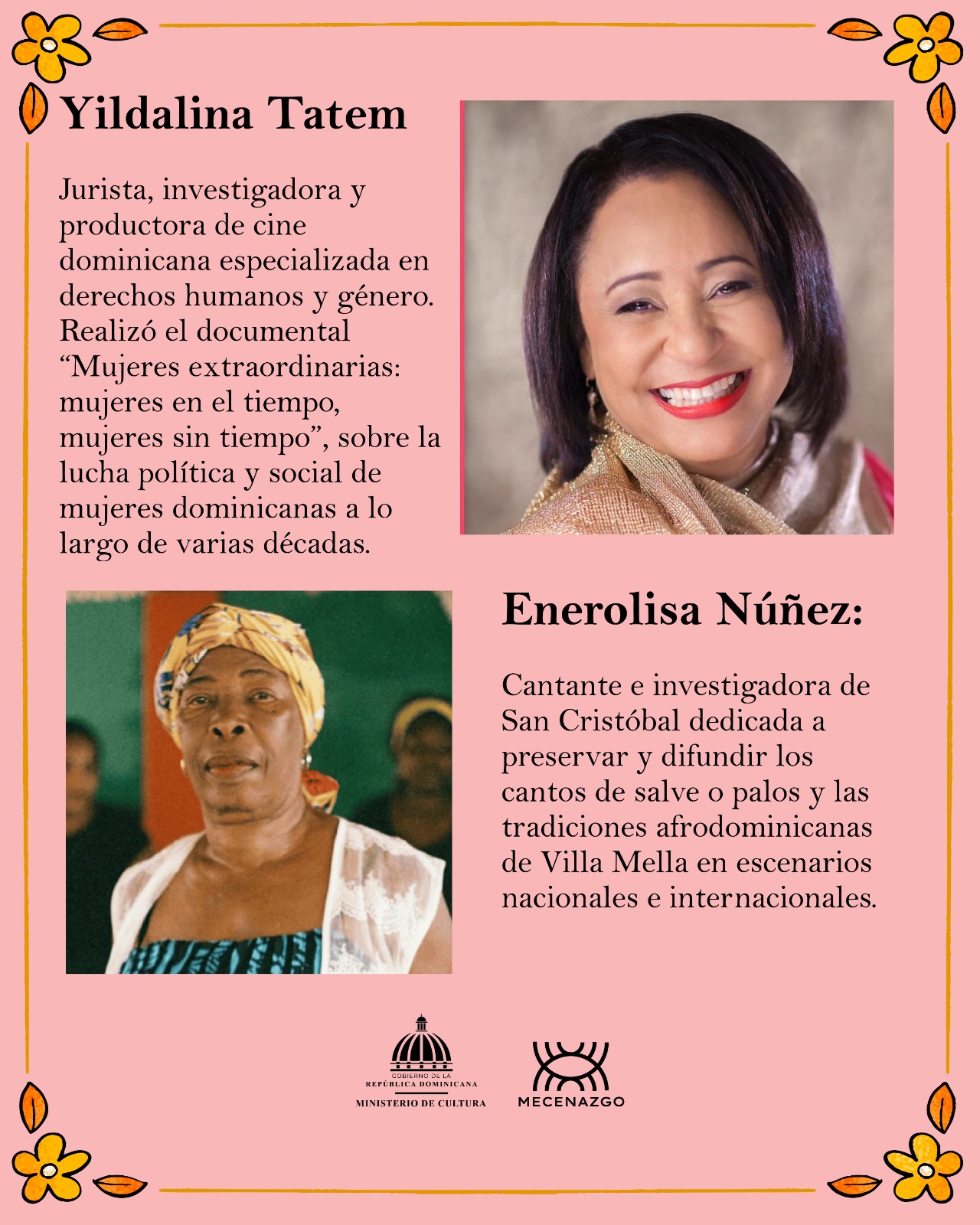 Yildalina Tatem

Jurista, investigadora y productora de cine dominicana especializada en derechos humanos y género. Realizó el documental "Mujeres extraordinarias: mujeres en el tiempo, mujeres sin tiempo", sobre la lucha política y social de mujeres dominicanas a lo largo de varias décadas.

Enerolisa Núñez:

Cantante e investigadora de San Cristóbal dedicada a preservar y difundir los cantos de salve o palos y las tradiciones afrodominicanas de Villa Mella en escenarios nacionales e internacionales.

GOBIERNO DE LA
REPÚBLICA DOMINICANA
MINISTERIO DE CULTURA

MECENAZGO